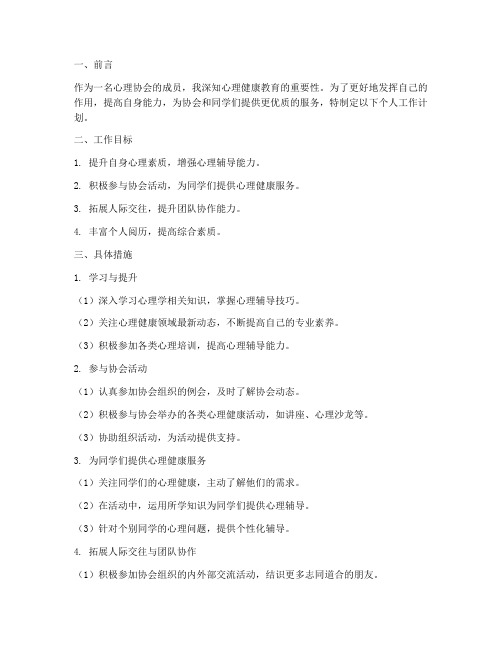 一、前言

作为一名心理协会的成员，我深知心理健康教育的重要性。为了更好地发挥自己的作用，提高自身能力，为协会和同学们提供更优质的服务，特制定以下个人工作计划。

二、工作目标

1. 提升自身心理素质，增强心理辅导能力。

2. 积极参与协会活动，为同学们提供心理健康服务。

3. 拓展人际交往，提升团队协作能力。

4. 丰富个人阅历，提高综合素质。

三、具体措施

1. 学习与提升

（1）深入学习心理学相关知识，掌握心理辅导技巧。

（2）关注心理健康领域最新动态，不断提高自己的专业素养。

（3）积极参加各类心理培训，提高心理辅导能力。

2. 参与协会活动

（1）认真参加协会组织的例会，及时了解协会动态。

（2）积极参与协会举办的各类心理健康活动，如讲座、心理沙龙等。

（3）协助组织活动，为活动提供支持。

3. 为同学们提供心理健康服务

（1）关注同学们的心理健康，主动了解他们的需求。

（2）在活动中，运用所学知识为同学们提供心理辅导。

（3）针对个别同学的心理问题，提供个性化辅导。

4. 拓展人际交往与团队协作

（1）积极参加协会组织的内外部交流活动，结识更多志同道合的朋友。